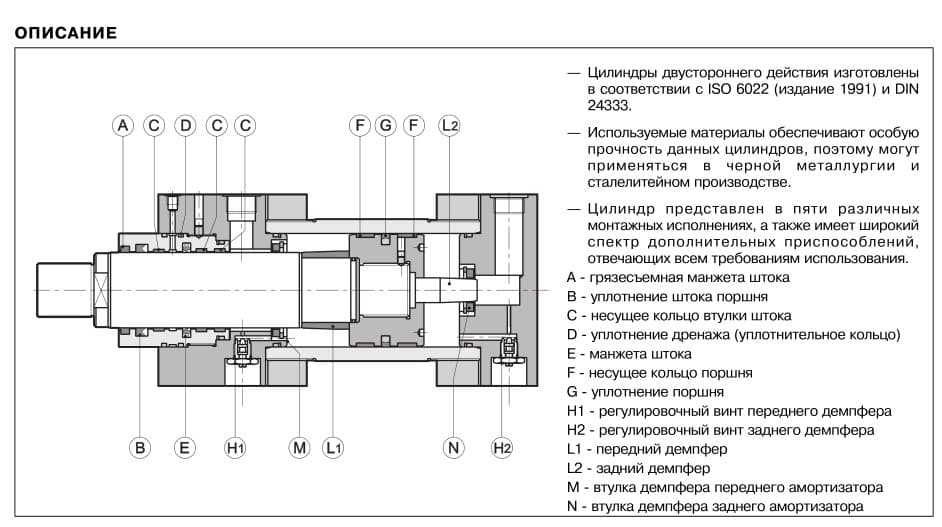 ОПИСАНИЕ

A C D C C F G F L2

B E H1 M L1 N H2

— Цилиндры двустороннего действия изготовлены в соответствии с ISO 6022 (издание 1991) и DIN 24333.

— Используемые материалы обеспечивают особую прочность данных цилиндров, поэтому могут применяться в черной металлургии и сталелитейном производстве.

— Цилиндр представлен в пяти различных монтажных исполнениях, а также имеет широкий спектр дополнительных приспособлений, отвечающих всем требованиям использования.

A - грязесъемная манжета штока
B - уплотнение штока поршня
C - несущее кольцо втулки штока
D - уплотнение дренажа (уплотнительное кольцо)
E - манжета штока
F - несущее кольцо поршня
G - уплотнение поршня
H1 - регулировочный винт переднего демпфера
H2 - регулировочный винт заднего демпфера
L1 - передний демпфер
L2 - задний демпфер
M - втулка демпфера переднего амортизатора
N - втулка демпфера заднего амортизатора